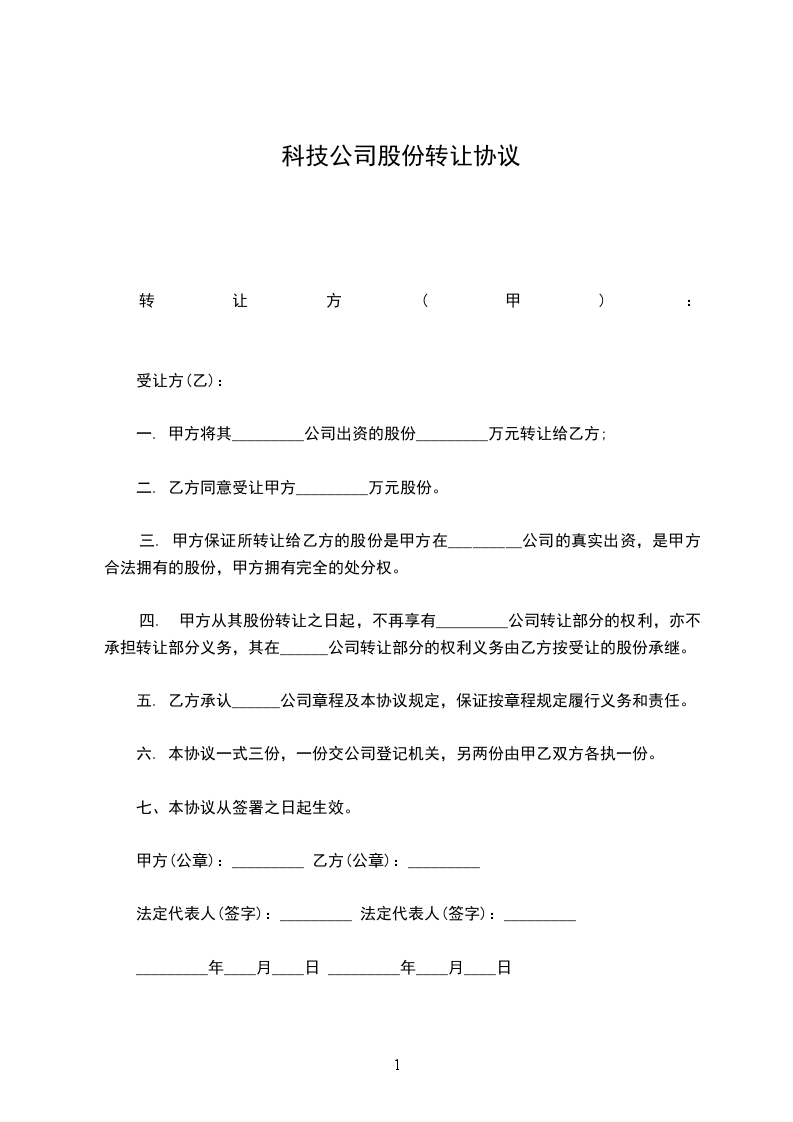 科技公司股份转让协议

转让方(甲)：

受让方(乙)：

一. 甲方将其_________公司出资的股份_________万元转让给乙方;

二. 乙方同意受让甲方_________万元股份。

三. 甲方保证所转让给乙方的股份是甲方在_________公司的真实出资，是甲方合法拥有的股份，甲方拥有完全的处分权。

四. 甲方从其股份转让之日起，不再享有_________公司转让部分的权利，亦不承担转让部分义务，其在______公司转让部分的权利义务由乙方按受让的股份承继。

五. 乙方承认______公司章程及本协议规定，保证按章程规定履行义务和责任。

六. 本协议一式三份，一份交公司登记机关，另两份由甲乙双方各执一份。

七、本协议从签署之日起生效。

甲方(公章)：_________ 乙方(公章)：_________

法定代表人(签字)：_________ 法定代表人(签字)：_________

_________年____月____日 _________年____月____日

1